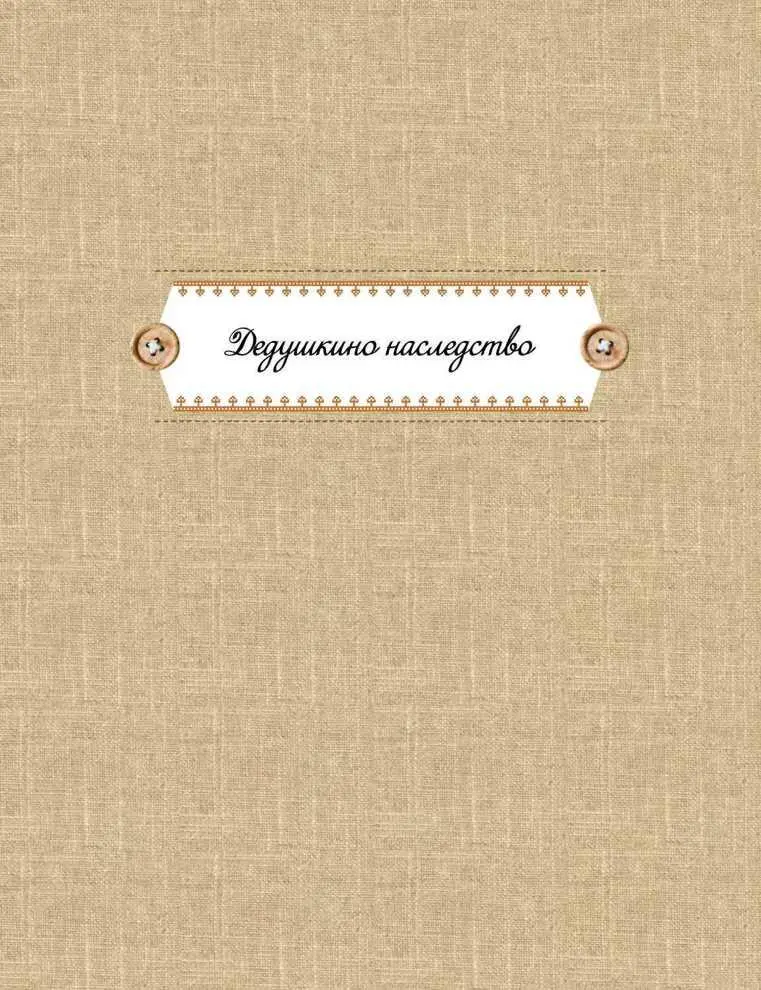 Дедушкино наследство